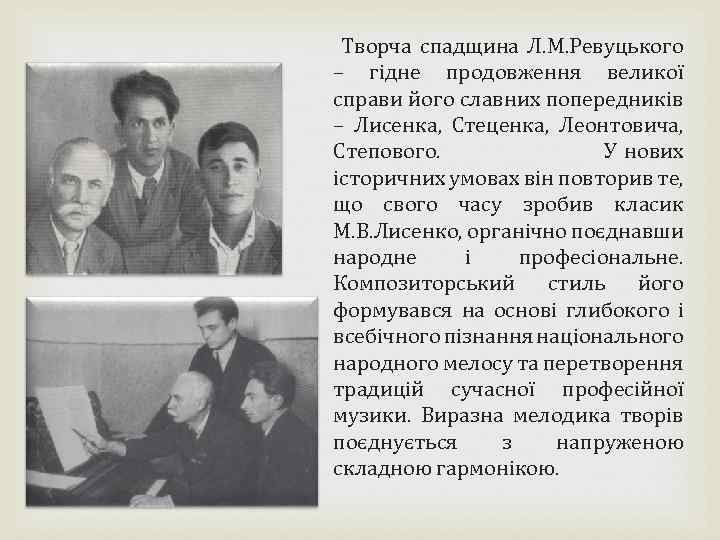 Творча спадщина Л.М.Ревуцького – гідне продовження великої справи його славних попередників – Лисенка, Стеценка, Леонтовича, Степового. У нових історичних умовах він повторив те, що свого часу зробив класик М.В.Лисенко, органічно поєднавши народне і професіональне. Композиторський стиль його формувався на основі глибокого і всебічного пізнання національного народного мелосу та перетворення традицій сучасної професійної музики. Виразна мелодика творів поєднується з напруженою складною гармонікою.